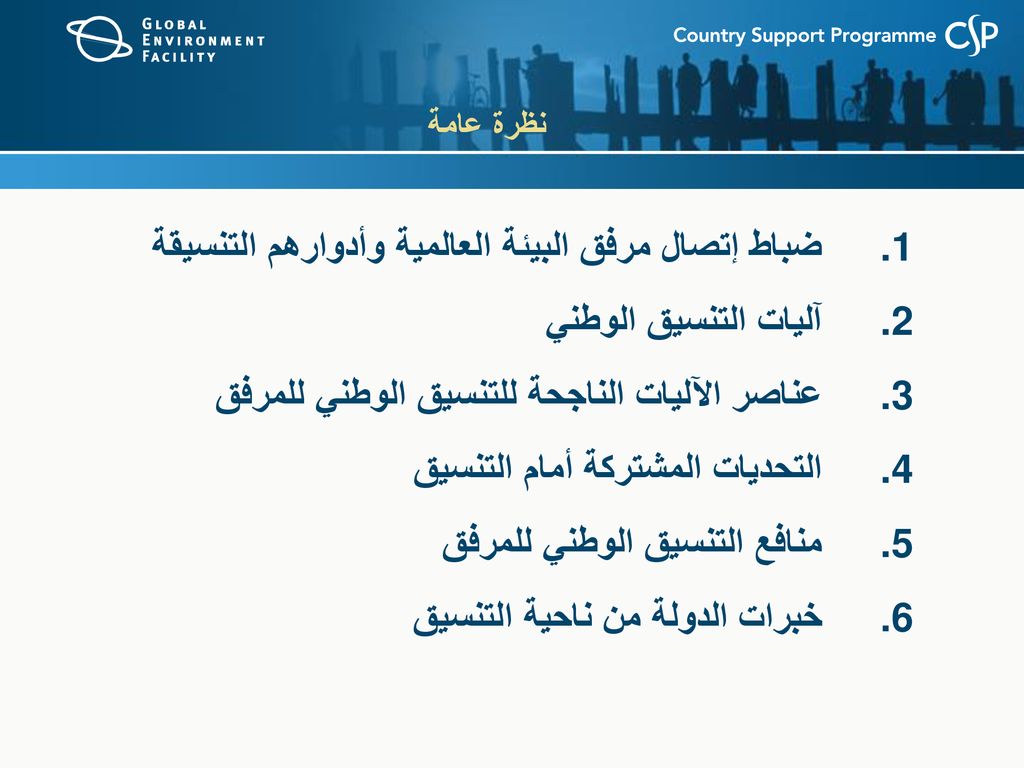 GLOBAL ENVIRONMENT FACILITY

Country Support Programme CSP

نظرة عامة

1. ضباط إتصال مرفق البيئة العالمية وأدوارهم التنسيقة
2. آليات التنسيق الوطني
3. عناصر الآليات الناجحة للتنسيق الوطني للمرفق
4. التحديات المشتركة أمام التنسيق
5. منافع التنسيق الوطني للمرفق
6. خبرات الدولة من ناحية التنسيق